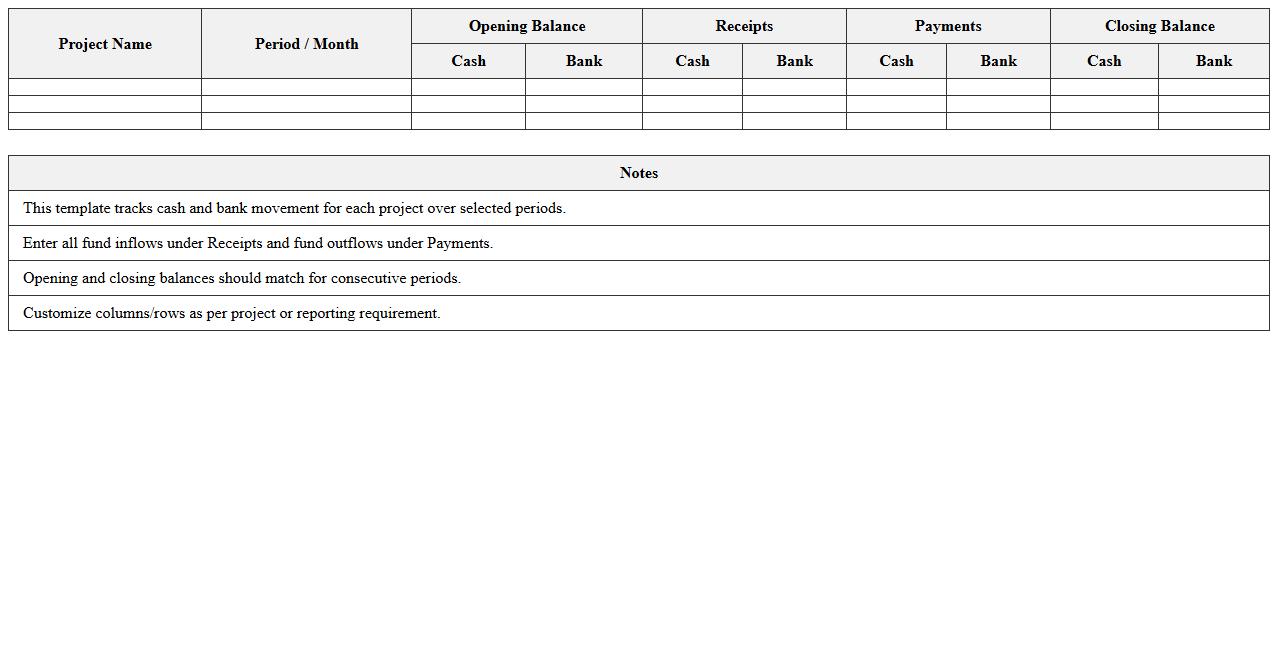 | Project Name | Period / Month | Opening Balance | | Receipts | | Payments | | Closing Balance | |
|---|---|---|---|---|---|---|---|---|---|
| | | Cash | Bank | Cash | Bank | Cash | Bank | Cash | Bank |
| | | | | | | | | | |
| | | | | | | | | | |
| | | | | | | | | | |

| Notes |
|---|
| This template tracks cash and bank movement for each project over selected periods. |
| Enter all fund inflows under Receipts and fund outflows under Payments. |
| Opening and closing balances should match for consecutive periods. |
| Customize columns/rows as per project or reporting requirement. |